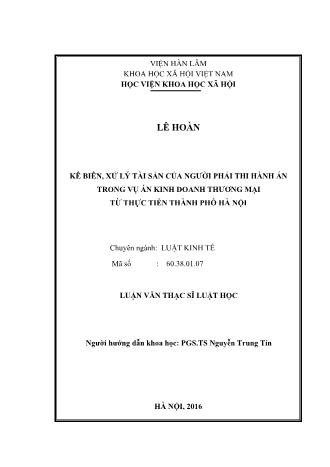 VIỆN HÀN LÂM
KHOA HỌC XÃ HỘI VIỆT NAM
HỌC VIỆN KHOA HỌC XÃ HỘI

LÊ HOÀN

KÊ BIÊN, XỬ LÝ TÀI SẢN CỦA NGƯỜI PHẢI THI HÀNH ÁN TRONG VỤ ÁN KINH DOANH THƯƠNG MẠI TỪ THỰC TIỄN THÀNH PHỐ HÀ NỘI

Chuyên ngành: LUẬT KINH TẾ
Mã số : 60.38.01.07

LUẬN VĂN THẠC SĨ LUẬT HỌC

Người hướng dẫn khoa học: PGS.TS Nguyễn Trung Tín

HÀ NỘI, 2016